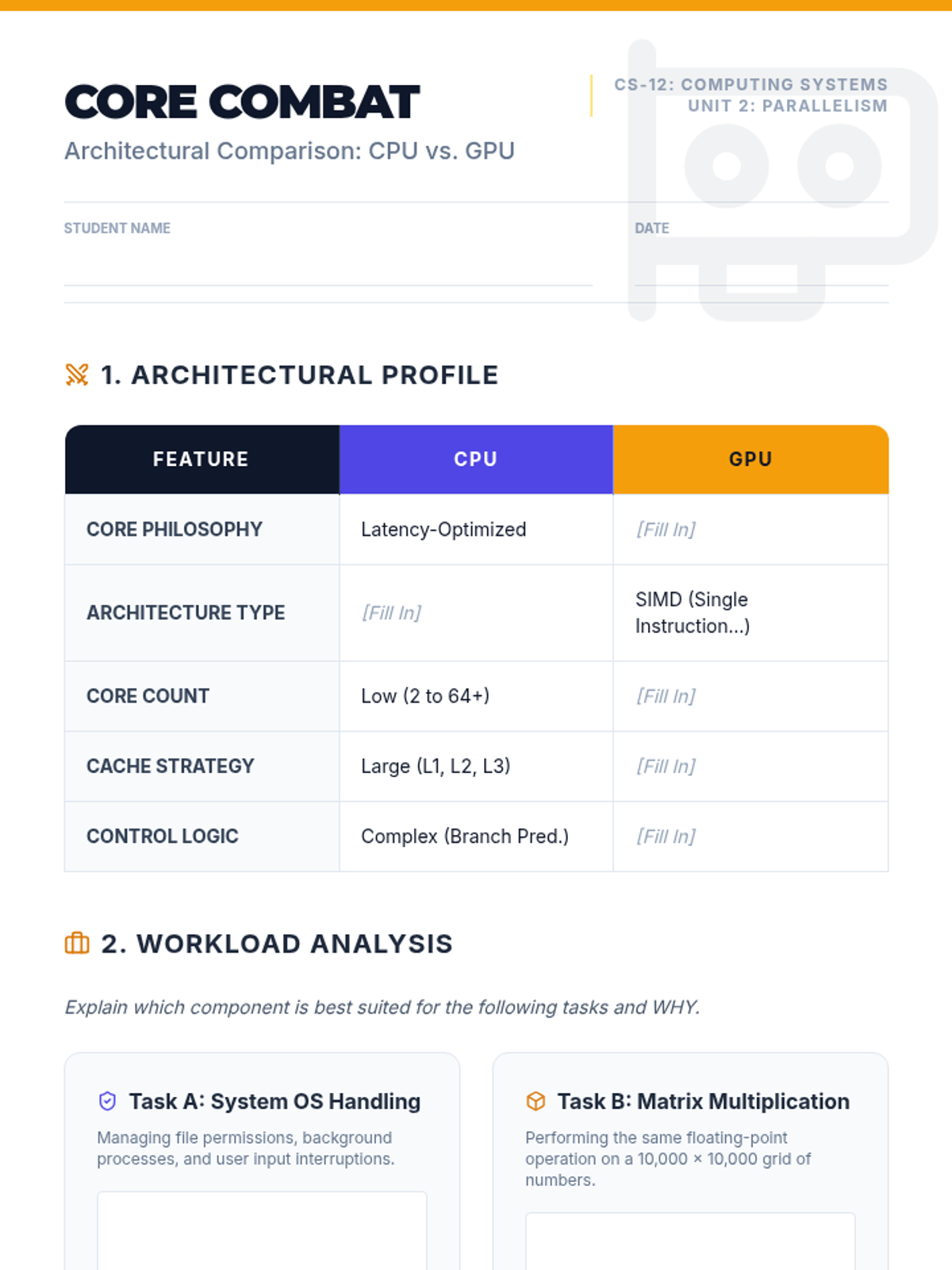 CORE COMBAT

Architectural Comparison: CPU vs. GPU

CS-12: COMPUTING SYSTEMS
UNIT 2: PARALLELISM

STUDENT NAME

DATE

1. ARCHITECTURAL PROFILE

| FEATURE | CPU | GPU |
|---|---|---|
| CORE PHILOSOPHY | Latency-Optimized | [Fill In] |
| ARCHITECTURE TYPE | [Fill In] | SIMD (Single Instruction...) |
| CORE COUNT | Low (2 to 64+) | [Fill In] |
| CACHE STRATEGY | Large (L1, L2, L3) | [Fill In] |
| CONTROL LOGIC | Complex (Branch Pred.) | [Fill In] |

2. WORKLOAD ANALYSIS

Explain which component is best suited for the following tasks and WHY.

Task A: System OS Handling

Managing file permissions, background processes, and user input interruptions.

Task B: Matrix Multiplication

Performing the same floating-point operation on a 10,000 × 10,000 grid of numbers.